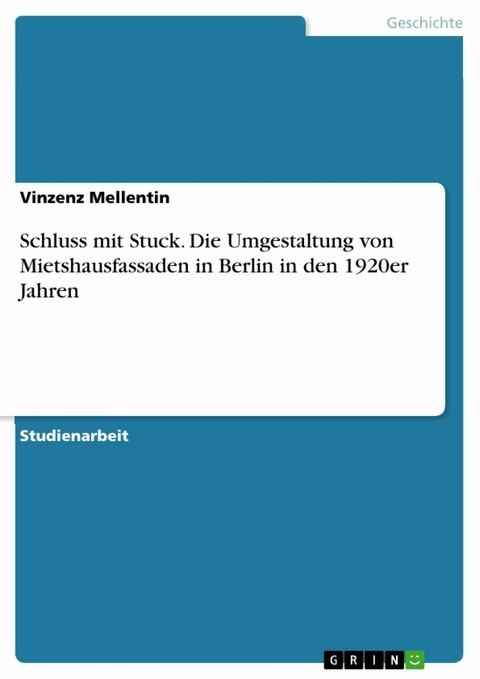 Geschichte

Vinzenz Mellentin

Schluss mit Stuck. Die Umgestaltung von Mietshausfassaden in Berlin in den 1920er Jahren

Studienarbeit

GRIN